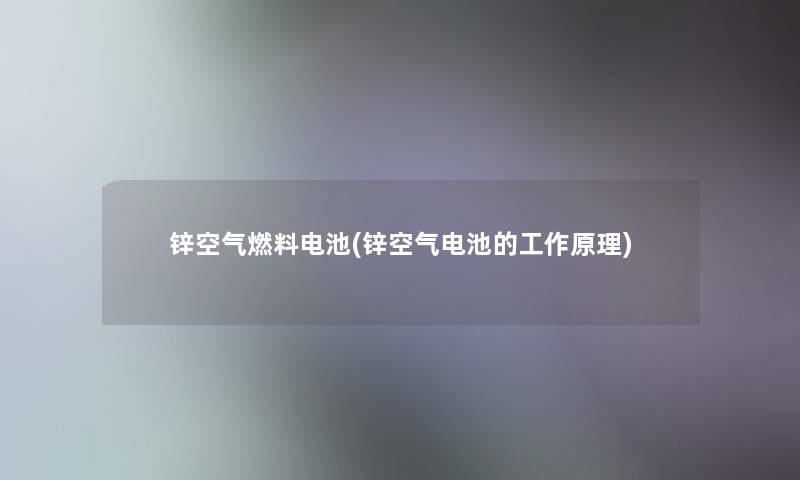 锌空气燃料电池(锌空气电池的工作原理)